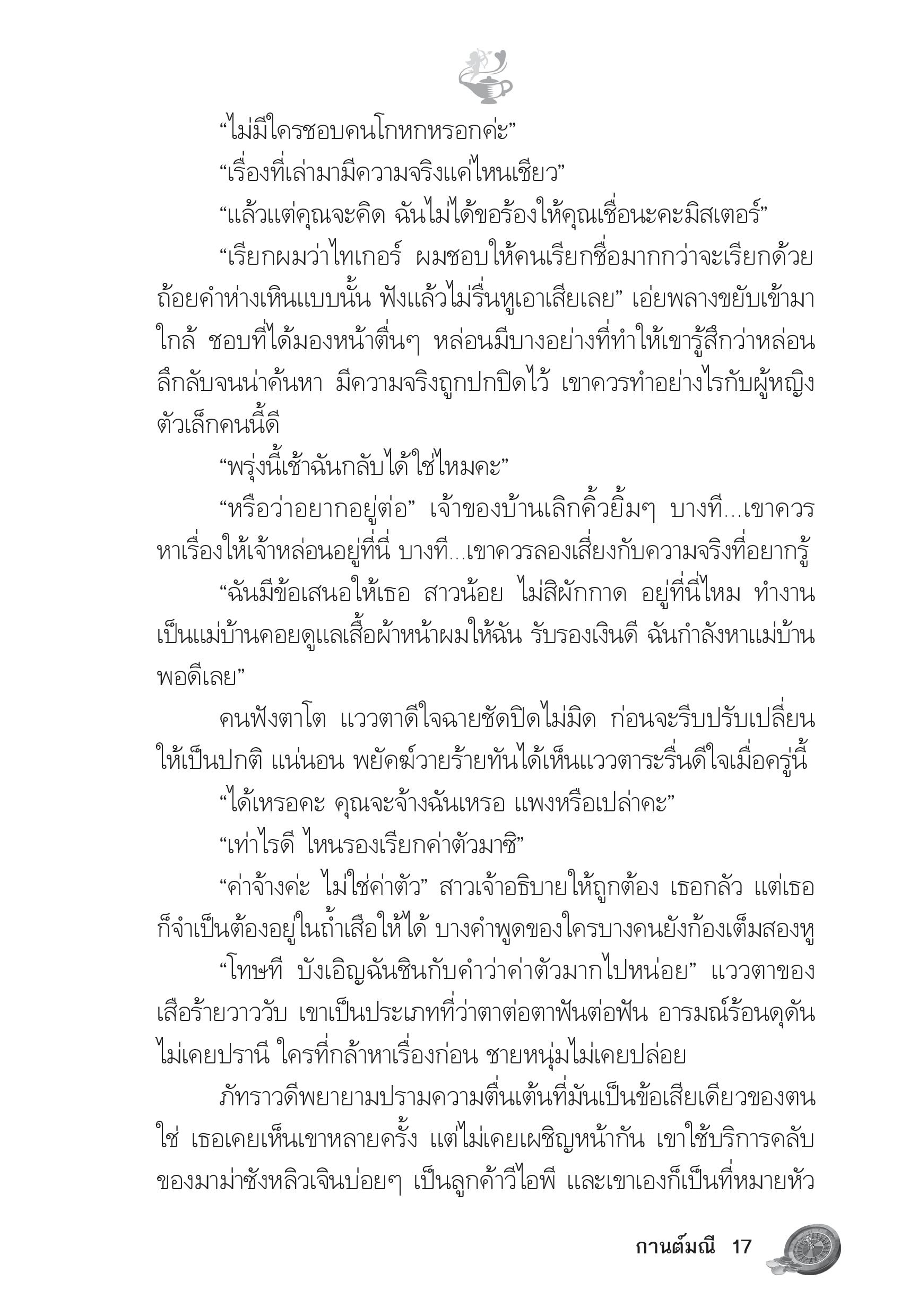 “ไม่มีใครชอบคนโกหกหรอกค่ะ”

“เรื่องที่เล่ามามีความจริงแค่ไหนเชียว”

“แล้วแต่คุณจะคิด ฉันไม่ได้ขอร้องให้คุณเชื่อนะคะมิสเตอร์”

“เรียกผมว่าไทเกอร์ ผมชอบให้คนเรียกชื่อมากกว่าจะเรียกด้วยถ้อยคำห่างเหินแบบนั้น ฟังแล้วไม่รื่นหูเอาเสียเลย” เอ่ยพลางขยับเข้ามาใกล้ ชอบที่ได้มองหน้าตื่นๆ หล่อนมีบางอย่างที่ทำให้เขารู้สึกว่าหล่อนลึกลับจนน่าค้นหา มีความจริงถูกปกปิดไว้ เขาควรทำอย่างไรกับผู้หญิงตัวเล็กคนนี้ดี

“พรุ่งนี้เช้าฉันกลับได้ใช่ไหมคะ”

“หรือว่าอยากอยู่ต่อ” เจ้าของบ้านเลิกคิ้วยิ้มๆ บางที...เขาควรหาเรื่องให้เจ้าหล่อนอยู่ที่นี่ บางที...เขาควรลองเสี่ยงกับความจริงที่อยากรู้

“ฉันมีข้อเสนอให้เธอ สาวน้อย ไม่สิผักกาด อยู่ที่นี่ไหม ทำงานเป็นแม่บ้านคอยดูแลเสื้อผ้าหน้าผมให้ฉัน รับรองเงินดี ฉันกำลังหาแม่บ้านพอดีเลย”

คนฟังตาโต แววตาดีใจฉายชัดปิดไม่มิด ก่อนจะรีบปรับเปลี่ยนให้เป็นปกติ แน่นอน พยัคฆ์วายร้ายทันได้เห็นแววตาระรื่นดีใจเมื่อครู่นี้

“ได้เหรอคะ คุณจะจ้างฉันเหรอ แพงหรือเปล่าคะ”

“เท่าไรดี ไหนรองเรียกค่าตัวมาซิ”

“ค่าจ้างค่ะ ไม่ใช่ค่าตัว” สาวเจ้าอธิบายให้ถูกต้อง เธอกลัว แต่เธอก็จำเป็นต้องอยู่ในถ้ำเสือให้ได้ บางคำพูดของใครบางคนยังก้องเต็มสองหู

“โทษที บังเอิญฉันชินกับคำว่าค่าตัวมากไปหน่อย” แววตาของเสือร้ายวาววับ เขาเป็นประเภทที่ว่าตาต่อตาฟันต่อฟัน อารมณ์ร้อนดุดันไม่เคยปรานี ใครที่กล้าหาเรื่องก่อน ชายหนุ่มไม่เคยปล่อย

ภัทราวดีพยายามปรามความตื่นเต้นที่มันเป็นข้อเสียเดียวของตน ใช่ เธอเคยเห็นเขาหลายครั้ง แต่ไม่เคยเผชิญหน้ากัน เขาใช้บริการคลับของมาม่าซังหลิวเจินบ่อยๆ เป็นลูกค้าวีไอพี และเขาเองก็เป็นที่หมายหัว

กานต์มณี 17